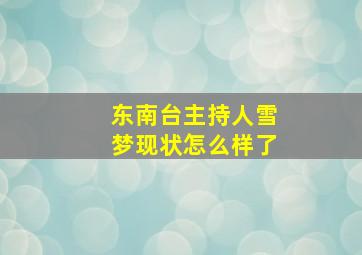 东南台主持人雪梦现状怎么样了